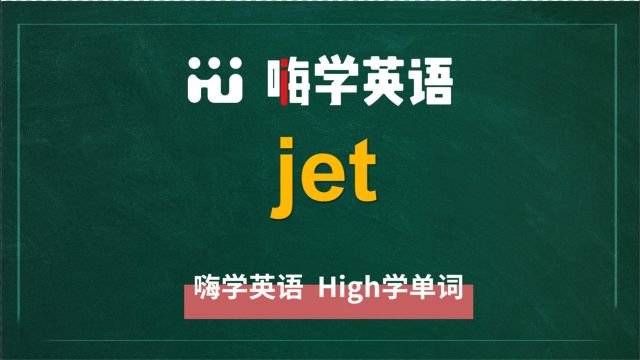 嗨学英语

jet

嗨学英语 High学单词